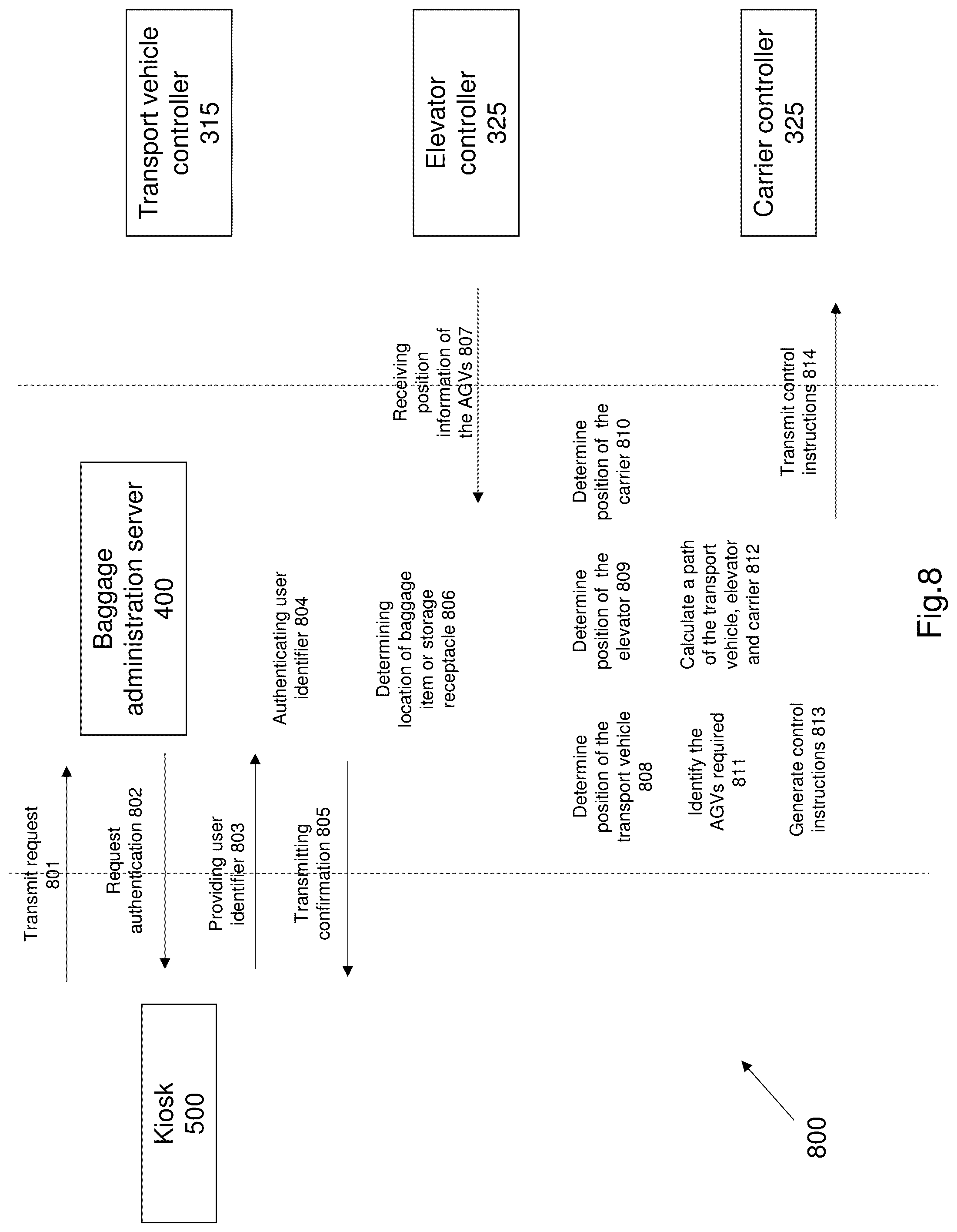 Kiosk
500

Baggage administration server
400

Transport vehicle controller
315

Elevator controller
325

Carrier controller
325

Transmit request 801

Request authentication 802

Providing user identifier 803

Authenticating user identifier 804

Transmitting confirmation 805

Determining location of baggage item or storage receptacle 806

Receiving position information of the AGVs 807

Determine position of the transport vehicle 808

Determine position of the elevator 809

Determine position of the carrier 810

Identify the AGVs required 811

Calculate a path of the transport vehicle, elevator and carrier 812

Generate control instructions 813

Transmit control instructions 814

800

Fig.8